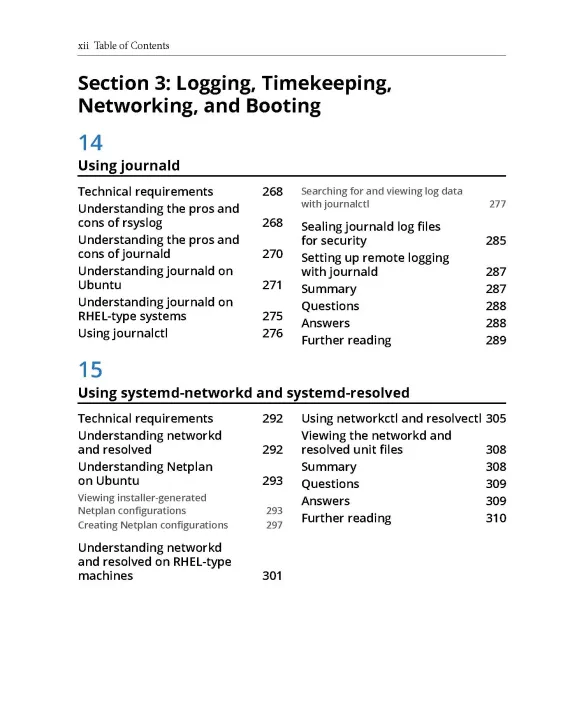 xii Table of Contents

Section 3: Logging, Timekeeping, Networking, and Booting

14

Using journald

Technical requirements 268
Understanding the pros and cons of rsyslog 268
Understanding the pros and cons of journald 270
Understanding journald on Ubuntu 271
Understanding journald on RHEL-type systems 275
Using journalctl 276

Searching for and viewing log data with journalctl 277

Sealing journald log files for security 285
Setting up remote logging with journald 287
Summary 287
Questions 288
Answers 288
Further reading 289

15

Using systemd-networkd and systemd-resolved

Technical requirements 292
Understanding networkd and resolved 292
Understanding Netplan on Ubuntu 293

Viewing installer-generated Netplan configurations 293
Creating Netplan configurations 297

Understanding networkd and resolved on RHEL-type machines 301

Using networkctl and resolvectl 305
Viewing the networkd and resolved unit files 308
Summary 308
Questions 309
Answers 309
Further reading 310